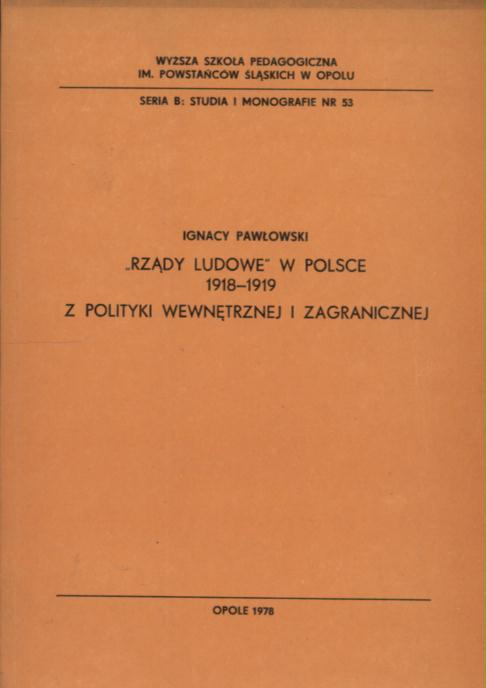 WYŻSZA SZKOŁA PEDAGOGICZNA
IM. POWSTAŃCÓW ŚLĄSKICH W OPOLU

SERIA B: STUDIA I MONOGRAFIE NR 53

IGNACY PAWŁOWSKI

„RZĄDY LUDOWE" W POLSCE
1918–1919
Z POLITYKI WEWNĘTRZNEJ I ZAGRANICZNEJ

OPOLE 1978